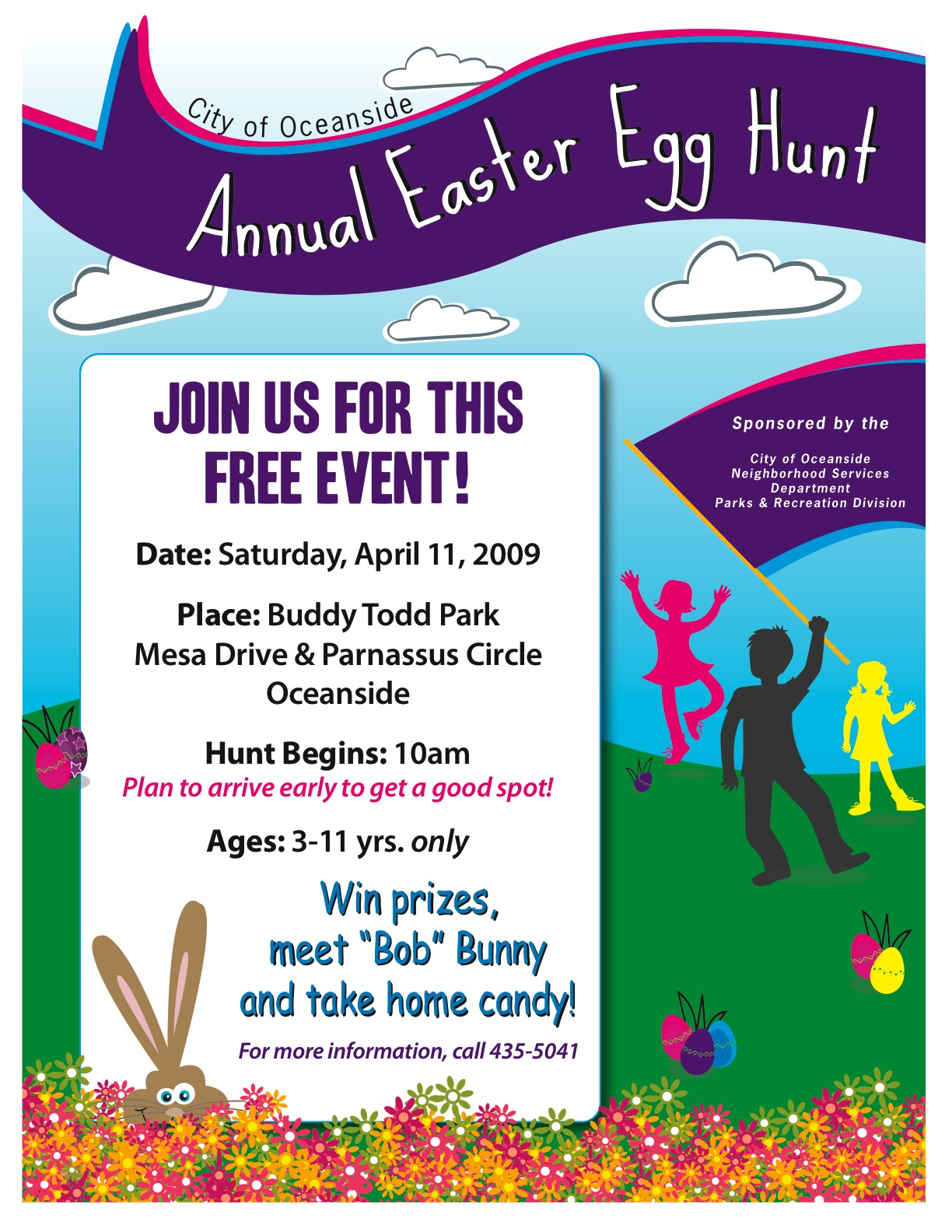 City of Oceanside

Annual Easter Egg Hunt

JOIN US FOR THIS FREE EVENT!

Date: Saturday, April 11, 2009

Place: Buddy Todd Park
Mesa Drive & Parnassus Circle
Oceanside

Hunt Begins: 10am
Plan to arrive early to get a good spot!

Ages: 3-11 yrs. only

Win prizes,
meet "Bob" Bunny
and take home candy!

For more information, call 435-5041

Sponsored by the

City of Oceanside
Neighborhood Services
Department
Parks & Recreation Division